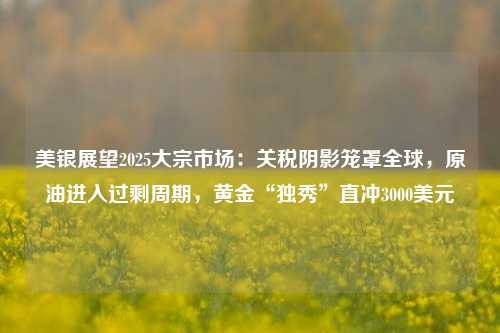 美银展望2025大宗市场：关税阴影笼罩全球，原油进入过剩周期，黄金“独秀”直冲3000美元